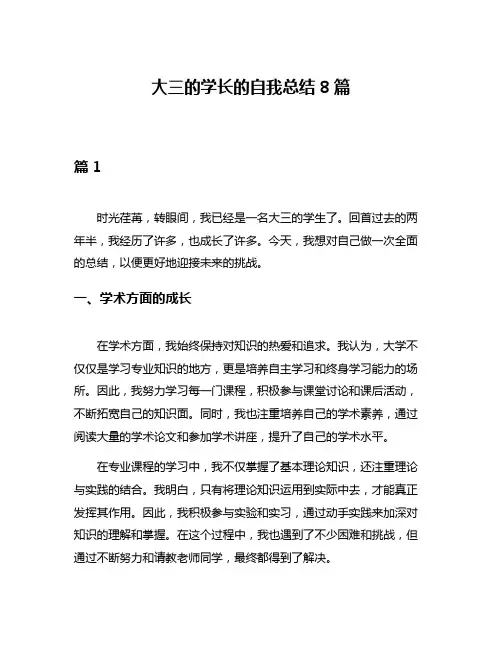 大三的学长的自我总结 8 篇

篇 1

时光荏苒，转眼间，我已经是一名大三的学生了。回首过去的两年半，我经历了许多，也成长了许多。今天，我想对自己做一次全面的总结，以便更好地迎接未来的挑战。

一、学术方面的成长

在学术方面，我始终保持对知识的热爱和追求。我认为，大学不仅仅是学习专业知识的地方，更是培养自主学习和终身学习能力的场所。因此，我努力学习每一门课程，积极参与课堂讨论和课后活动，不断拓宽自己的知识面。同时，我也注重培养自己的学术素养，通过阅读大量的学术论文和参加学术讲座，提升了自己的学术水平。

在专业课程的学习中，我不仅掌握了基本理论知识，还注重理论与实践的结合。我明白，只有将理论知识运用到实际中去，才能真正发挥其作用。因此，我积极参与实验和实习，通过动手实践来加深对知识的理解和掌握。在这个过程中，我也遇到了不少困难和挑战，但通过不断努力和请教老师同学，最终都得到了解决。